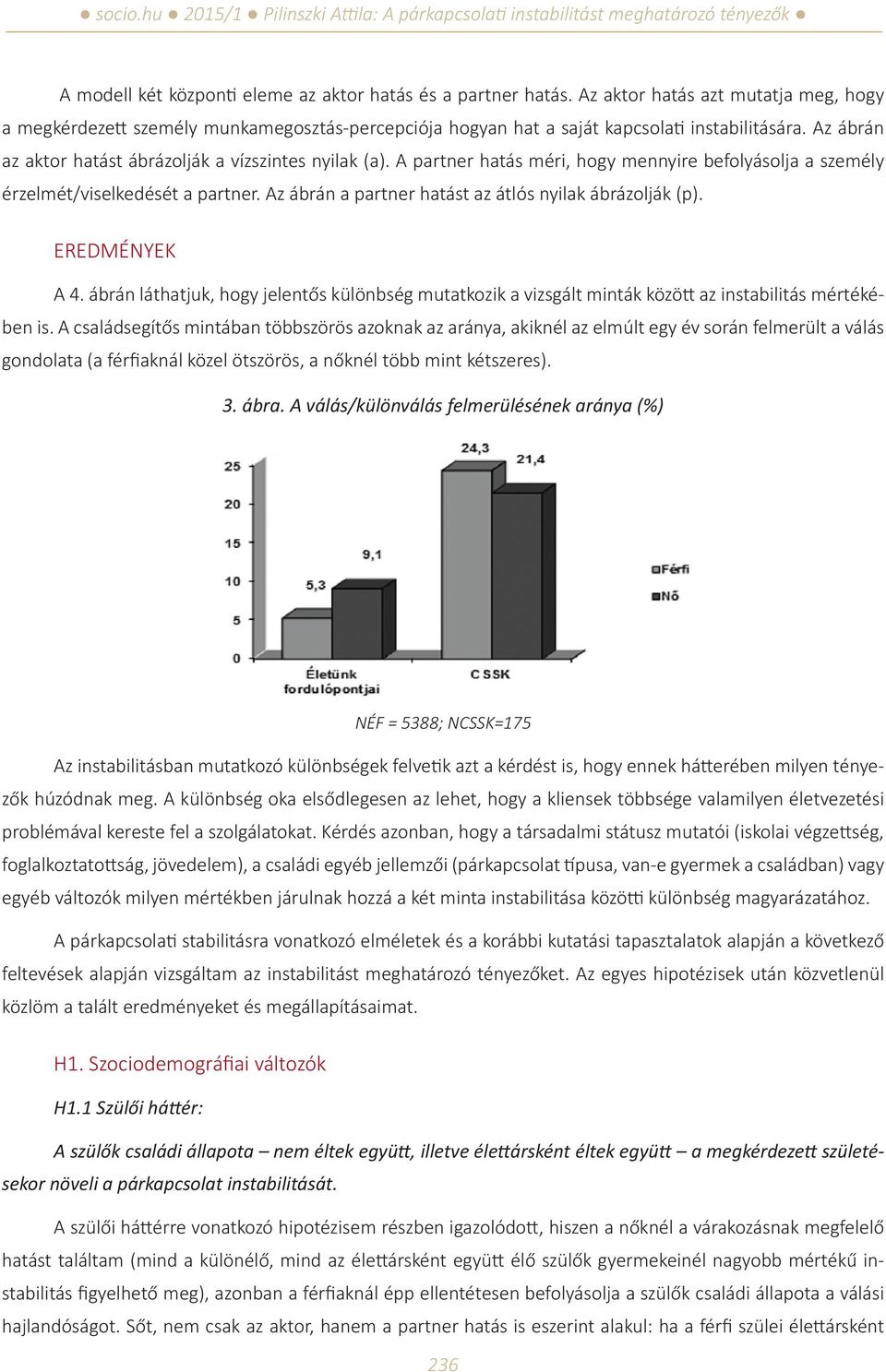 ● socio.hu ● 2015/1 ● Pilinszki Attila: A párkapcsolati instabilitást meghatározó tényezők ●

A modell két központi eleme az aktor hatás és a partner hatás. Az aktor hatás azt mutatja meg, hogy a megkérdezett személy munkamegosztás-percepciója hogyan hat a saját kapcsolati instabilitására. Az ábrán az aktor hatást ábrázolják a vízszintes nyilak (a). A partner hatás méri, hogy mennyire befolyásolja a személy érzelmét/viselkedését a partner. Az ábrán a partner hatást az átlós nyilak ábrázolják (p).

EREDMÉNYEK

A 4. ábrán láthatjuk, hogy jelentős különbség mutatkozik a vizsgált minták között az instabilitás mértékében is. A családsegítős mintában többszörös azoknak az aránya, akiknél az elmúlt egy év során felmerült a válás gondolata (a férfiaknál közel ötszörös, a nőknél több mint kétszeres).

3. ábra. A válás/különválás felmerülésének aránya (%)

25
20
15
10
5
0
5,3
9,1
24,3
21,4
Életünk fordulópontjai
CSSK
Férfi
Nő

NÉF = 5388; NCSSK=175

Az instabilitásban mutatkozó különbségek felvetik azt a kérdést is, hogy ennek hátterében milyen tényezők húzódnak meg. A különbség oka elsődlegesen az lehet, hogy a kliensek többsége valamilyen életvezetési problémával kereste fel a szolgálatokat. Kérdés azonban, hogy a társadalmi státusz mutatói (iskolai végzettség, foglalkoztatottság, jövedelem), a családi egyéb jellemzői (párkapcsolat típusa, van-e gyermek a családban) vagy egyéb változók milyen mértékben járulnak hozzá a két minta instabilitása közötti különbség magyarázatához.

A párkapcsolati stabilitásra vonatkozó elméletek és a korábbi kutatási tapasztalatok alapján a következő feltevések alapján vizsgáltam az instabilitást meghatározó tényezőket. Az egyes hipotézisek után közvetlenül közlöm a talált eredményeket és megállapításaimat.

H1. Szociodemográfiai változók

H1.1 Szülői háttér:

A szülők családi állapota – nem éltek együtt, illetve élettársként éltek együtt – a megkérdezett születésekor növeli a párkapcsolat instabilitását.

A szülői háttérre vonatkozó hipotézisem részben igazolódott, hiszen a nőknél a várakozásnak megfelelő hatást találtam (mind a különélő, mind az élettársként együtt élő szülők gyermekeinél nagyobb mértékű instabilitás figyelhető meg), azonban a férfiaknál épp ellentétesen befolyásolja a szülők családi állapota a válási hajlandóságot. Sőt, nem csak az aktor, hanem a partner hatás is eszerint alakul: ha a férfi szülei élettársként

236